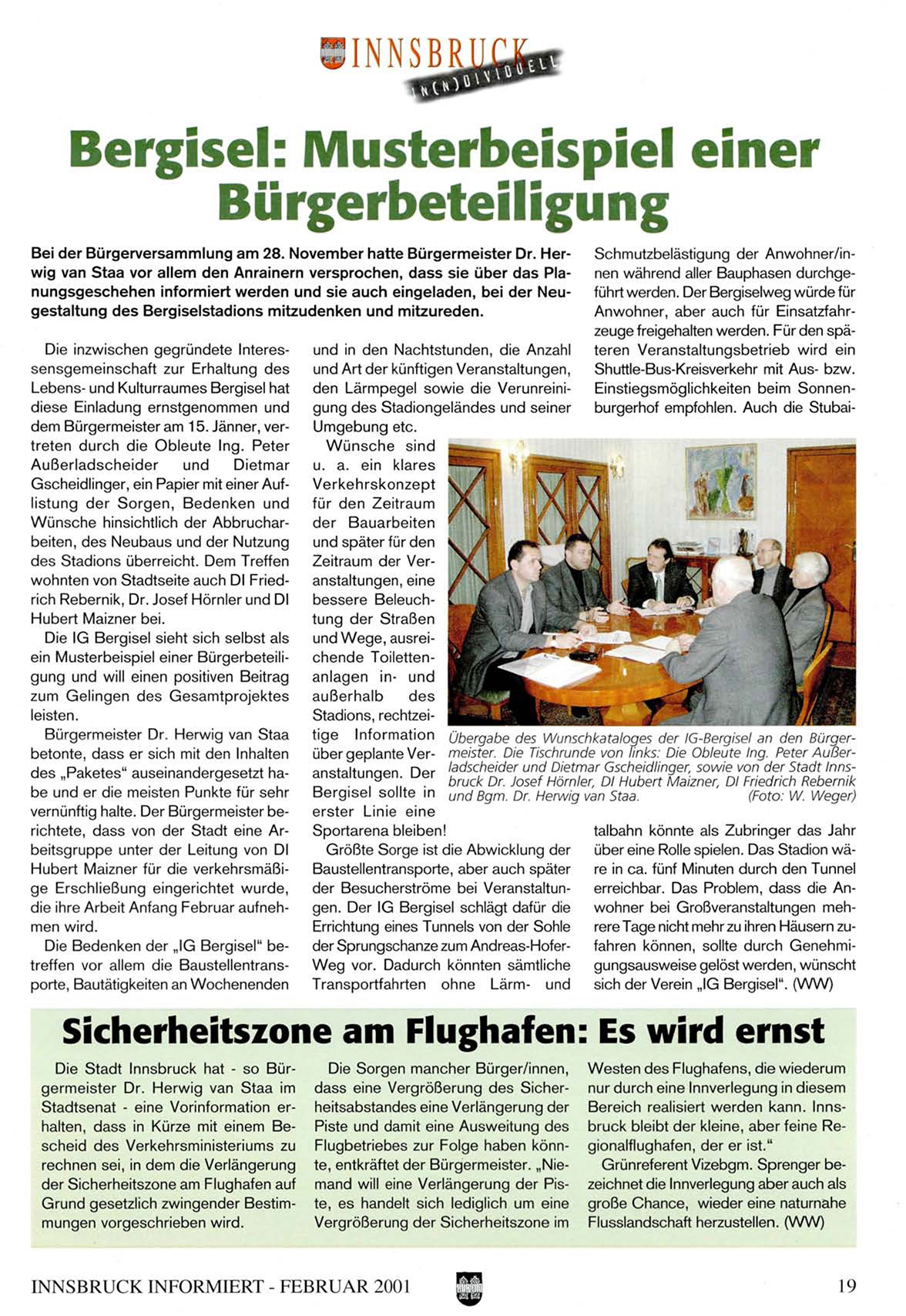 INNSBRUCK IN(N)DIVIDUELL

Bergisel: Musterbeispiel einer Bürgerbeteiligung

Bei der Bürgerversammlung am 28. November hatte Bürgermeister Dr. Herwig van Staa vor allem den Anrainern versprochen, dass sie über das Planungsgeschehen informiert werden und sie auch eingeladen, bei der Neugestaltung des Bergiselstadions mitzudenken und mitzureden.

Die inzwischen gegründete Interessensgemeinschaft zur Erhaltung des Lebens- und Kulturraumes Bergisel hat diese Einladung ernstgenommen und dem Bürgermeister am 15. Jänner, vertreten durch die Obleute Ing. Peter Außerladscheider und Dietmar Gscheidlinger, ein Papier mit einer Auflistung der Sorgen, Bedenken und Wünsche hinsichtlich der Abbrucharbeiten, des Neubaus und der Nutzung des Stadions überreicht. Dem Treffen wohnten von Stadtseite auch DI Friedrich Rebernik, Dr. Josef Hörnler und DI Hubert Maizner bei.

Die IG Bergisel sieht sich selbst als ein Musterbeispiel einer Bürgerbeteiligung und will einen positiven Beitrag zum Gelingen des Gesamtprojektes leisten.

Bürgermeister Dr. Herwig van Staa betonte, dass er sich mit den Inhalten des „Paketes" auseinandergesetzt habe und er die meisten Punkte für sehr vernünftig halte. Der Bürgermeister berichtete, dass von der Stadt eine Arbeitsgruppe unter der Leitung von DI Hubert Maizner für die verkehrsmäßige Erschließung eingerichtet wurde, die ihre Arbeit Anfang Februar aufnehmen wird.

Die Bedenken der „IG Bergisel" betreffen vor allem die Baustellentransporte, Bautätigkeiten an Wochenenden und in den Nachtstunden, die Anzahl und Art der künftigen Veranstaltungen, den Lärmpegel sowie die Verunreinigung des Stadiongeländes und seiner Umgebung etc.

Wünsche sind u. a. ein klares Verkehrskonzept für den Zeitraum der Bauarbeiten und später für den Zeitraum der Veranstaltungen, eine bessere Beleuchtung der Straßen und Wege, ausreichende Toilettenanlagen in- und außerhalb des Stadions, rechtzeitige Information über geplante Veranstaltungen. Der Bergisel sollte in erster Linie eine Sportarena bleiben!

Größte Sorge ist die Abwicklung der Baustellentransporte, aber auch später der Besucherströme bei Veranstaltungen. Der IG Bergisel schlägt dafür die Errichtung eines Tunnels von der Sohle der Sprungschanze zum Andreas-Hofer-Weg vor. Dadurch könnten sämtliche Transportfahrten ohne Lärm- und Schmutzbelästigung der Anwohner/innen während aller Bauphasen durchgeführt werden. Der Bergiselweg würde für Anwohner, aber auch für Einsatzfahrzeuge freigehalten werden. Für den späteren Veranstaltungsbetrieb wird ein Shuttle-Bus-Kreisverkehr mit Aus- bzw. Einstiegsmöglichkeiten beim Sonnenburgerhof empfohlen. Auch die Stubaitalbahn könnte als Zubringer das Jahr über eine Rolle spielen. Das Stadion wäre in ca. fünf Minuten durch den Tunnel erreichbar. Das Problem, dass die Anwohner bei Großveranstaltungen mehrere Tage nicht mehr zu ihren Häusern zufahren können, sollte durch Genehmigungsausweise gelöst werden, wünscht sich der Verein „IG Bergisel". (WW)

Übergabe des Wunschkataloges der IG-Bergisel an den Bürgermeister. Die Tischrunde von links: Die Obleute Ing. Peter Außerladscheider und Dietmar Gscheidlinger, sowie von der Stadt Innsbruck Dr. Josef Hörnler, DI Hubert Maizner, DI Friedrich Rebernik und Bgm. Dr. Herwig van Staa. (Foto: W. Weger)

Sicherheitszone am Flughafen: Es wird ernst

Die Stadt Innsbruck hat - so Bürgermeister Dr. Herwig van Staa im Stadtsenat - eine Vorinformation erhalten, dass in Kürze mit einem Bescheid des Verkehrsministeriums zu rechnen sei, in dem die Verlängerung der Sicherheitszone am Flughafen auf Grund gesetzlich zwingender Bestimmungen vorgeschrieben wird.

Die Sorgen mancher Bürger/innen, dass eine Vergrößerung des Sicherheitsabstandes eine Verlängerung der Piste und damit eine Ausweitung des Flugbetriebes zur Folge haben könnte, entkräftet der Bürgermeister. „Niemand will eine Verlängerung der Piste, es handelt sich lediglich um eine Vergrößerung der Sicherheitszone im Westen des Flughafens, die wiederum nur durch eine Innverlegung in diesem Bereich realisiert werden kann. Innsbruck bleibt der kleine, aber feine Regionalflughafen, der er ist."

Grünreferent Vizebgm. Sprenger bezeichnet die Innverlegung aber auch als große Chance, wieder eine naturnahe Flusslandschaft herzustellen. (WW)

INNSBRUCK INFORMIERT - FEBRUAR 2001 19